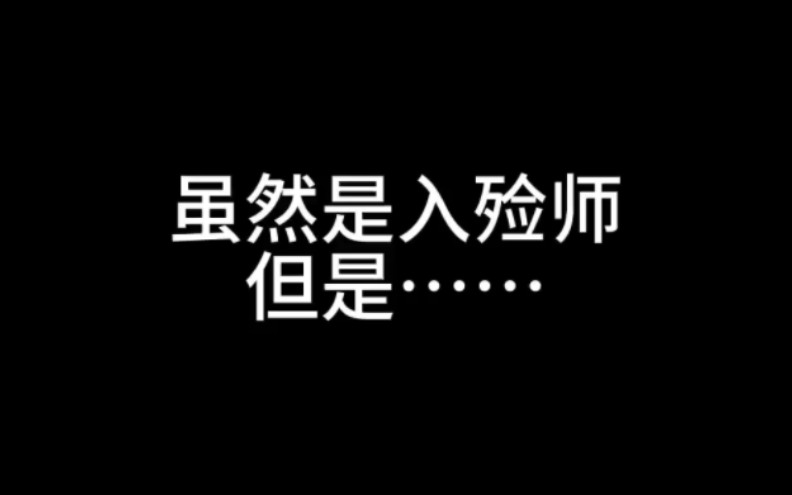 虽然是入殓师
但是……